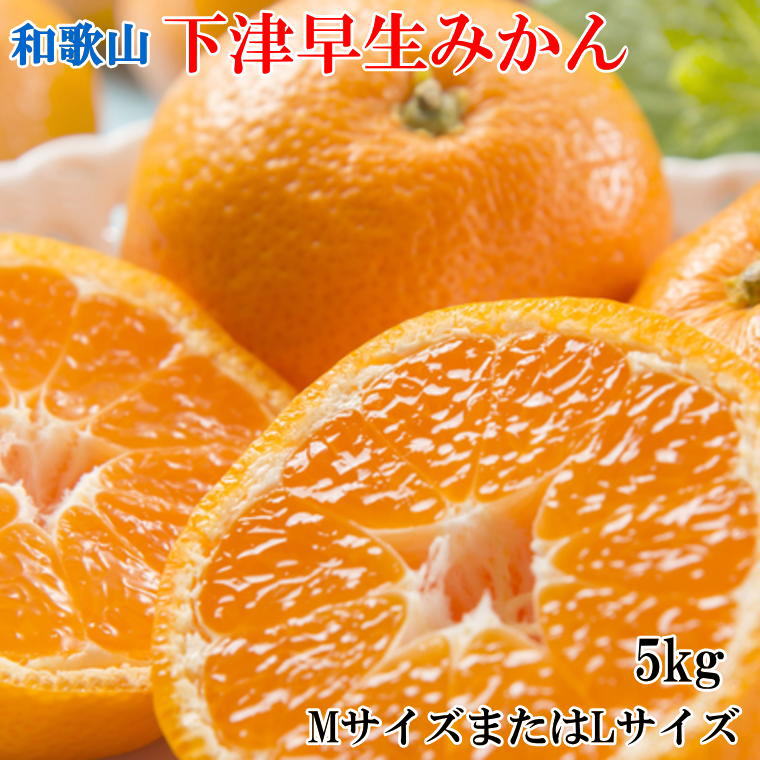 和歌山 下津早生みかん

5kg

MサイズまたはLサイズ